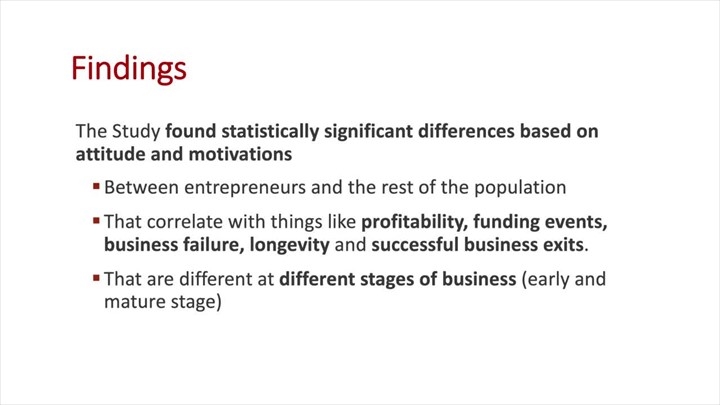 Findings

The Study found statistically significant differences based on attitude and motivations

• Between entrepreneurs and the rest of the population

• That correlate with things like profitability, funding events, business failure, longevity and successful business exits.

• That are different at different stages of business (early and mature stage)